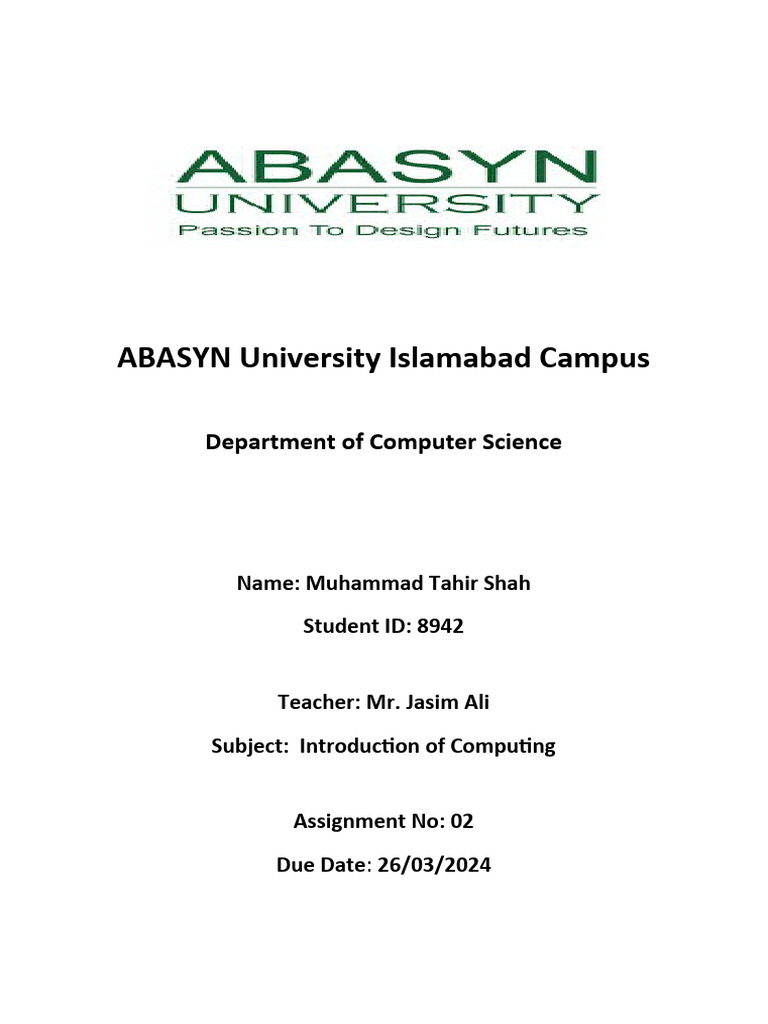 ABASYN
UNIVERSITY
Passion To Design Futures

ABASYN University Islamabad Campus

Department of Computer Science

Name: Muhammad Tahir Shah

Student ID: 8942

Teacher: Mr. Jasim Ali

Subject: Introduction of Computing

Assignment No: 02

Due Date: 26/03/2024